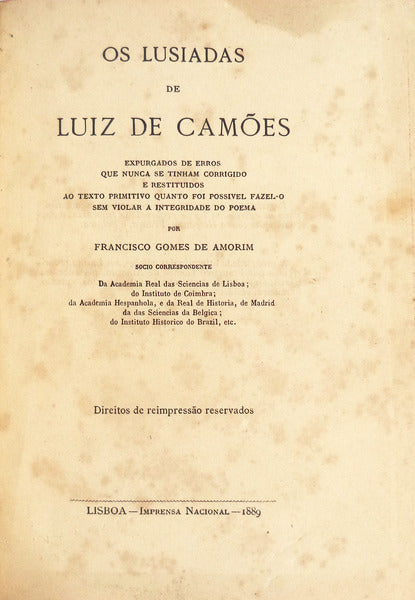 OS LUSIADAS

DE

LUIZ DE CAMÕES

EXPURGADOS DE ERROS
QUE NUNCA SE TINHAM CORRIGIDO
E RESTITUIDOS
AO TEXTO PRIMITIVO QUANTO FOI POSSIVEL FAZEL-O
SEM VIOLAR A INTEGRIDADE DO POEMA

POR

FRANCISCO GOMES DE AMORIM

SOCIO CORRESPONDENTE

Da Academia Real das Sciencias de Lisboa;
do Instituto de Coimbra;
da Academia Hespanhola, e da Real de Historia, de Madrid
da das Sciencias da Belgica;
do Instituto Historico do Brazil, etc.

Direitos de reimpressão reservados

LISBOA — Imprensa Nacional — 1889